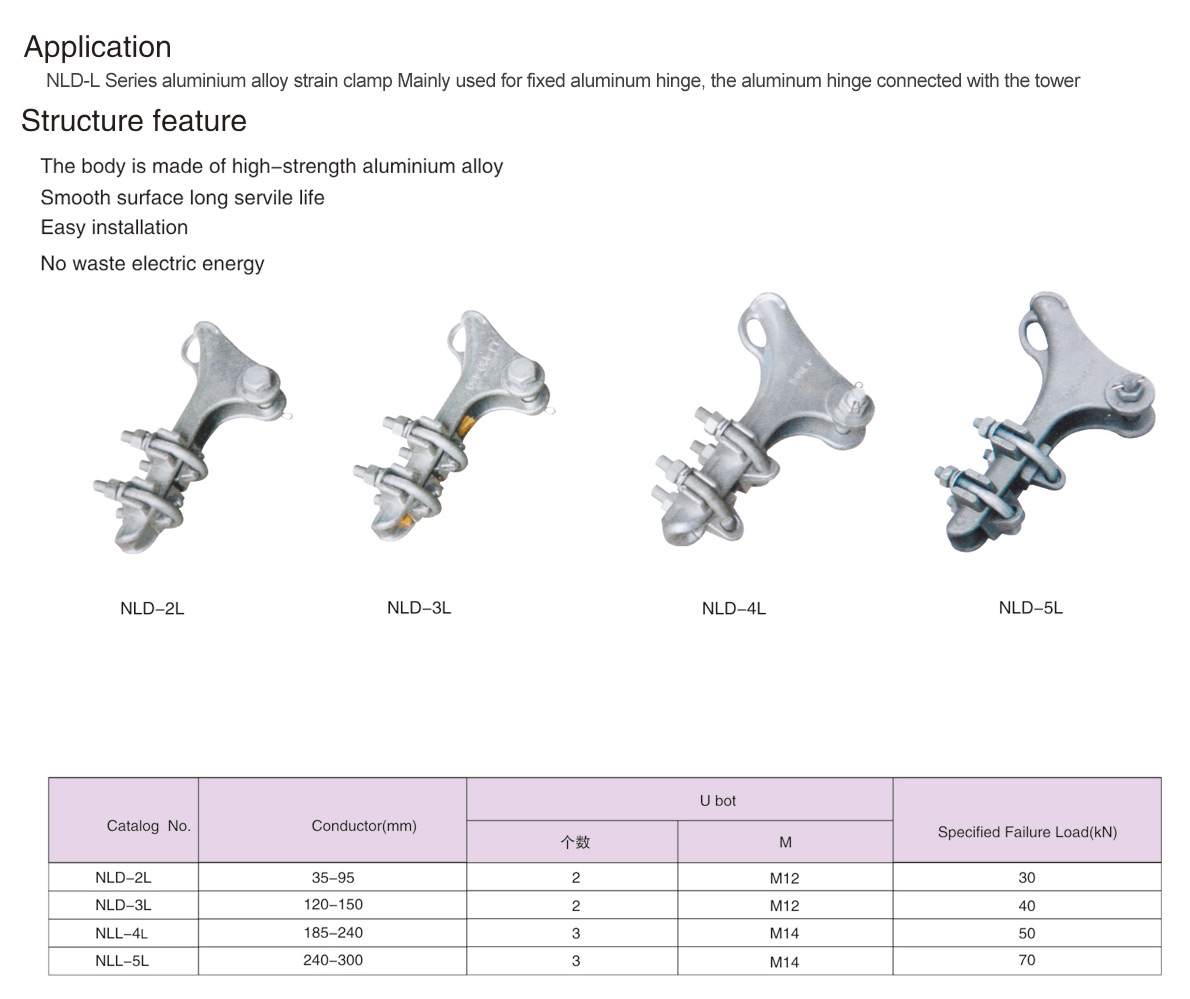 Application
NLD-L Series aluminium alloy strain clamp Mainly used for fixed aluminum hinge, the aluminum hinge connected with the tower

Structure feature
The body is made of high–strength aluminium alloy
Smooth surface long servile life
Easy installation
No waste electric energy

NLD–2L NLD–3L NLD–4L NLD–5L

| Catalog No. | Conductor(mm) | U bot 个数 | U bot M | Specified Failure Load(kN) |
|---|---|---|---|---|
| NLD–2L | 35–95 | 2 | M12 | 30 |
| NLD–3L | 120–150 | 2 | M12 | 40 |
| NLL–4L | 185–240 | 3 | M14 | 50 |
| NLL–5L | 240–300 | 3 | M14 | 70 |